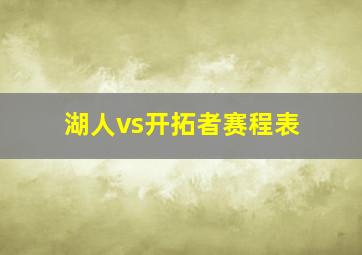 湖人vs开拓者赛程表